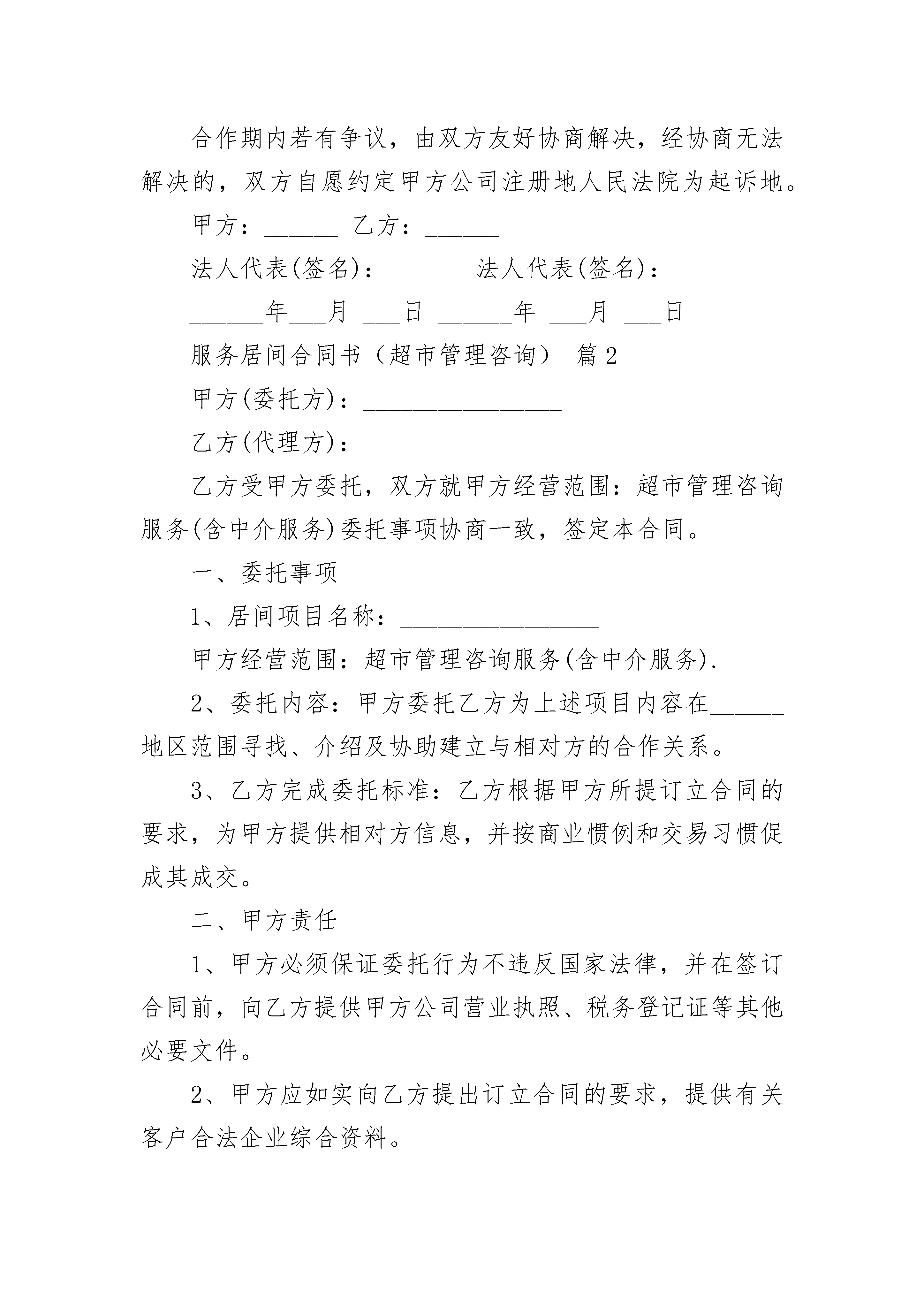 合作期内若有争议，由双方友好协商解决，经协商无法解决的，双方自愿约定甲方公司注册地人民法院为起诉地。

甲方：______ 乙方：______

法人代表(签名)： ______法人代表(签名)：______

______年___月 ___日 ______年 ___月 ___日

服务居间合同书（超市管理咨询） 篇2

甲方(委托方)：________________

乙方(代理方)：________________

乙方受甲方委托，双方就甲方经营范围：超市管理咨询服务(含中介服务)委托事项协商一致，签定本合同。

一、委托事项

1、居间项目名称：________________

甲方经营范围：超市管理咨询服务(含中介服务).

2、委托内容：甲方委托乙方为上述项目内容在______地区范围寻找、介绍及协助建立与相对方的合作关系。

3、乙方完成委托标准：乙方根据甲方所提订立合同的要求，为甲方提供相对方信息，并按商业惯例和交易习惯促成其成交。

二、甲方责任

1、甲方必须保证委托行为不违反国家法律，并在签订合同前，向乙方提供甲方公司营业执照、税务登记证等其他必要文件。

2、甲方应如实向乙方提出订立合同的要求，提供有关客户合法企业综合资料。